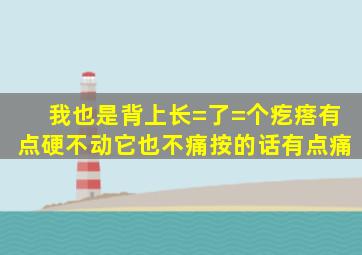 我也是背上长=了=个疙瘩有点硬不动它也不痛按的话有点痛